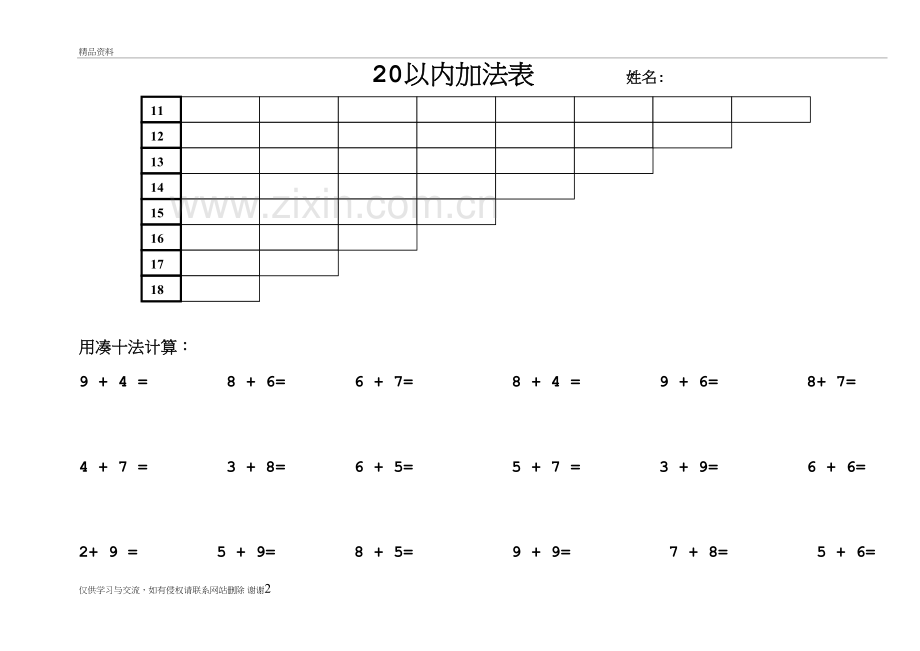 精品资料

20以内加法表　　姓名：

| 11 | | | | | | | | |
|---|---|---|---|---|---|---|---|---|
| 12 | | | | | | | | |
| 13 | | | | | | | | |
| 14 | | | | | | | | |
| 15 | | | | | | | | |
| 16 | | | | | | | | |
| 17 | | | | | | | | |
| 18 | | | | | | | | |

www.zixin.com.cn

用凑十法计算：

9 + 4 =　　8 + 6=　　6 + 7=　　8 + 4 =　　9 + 6=　　8+ 7=

4 + 7 =　　3 + 8=　　6 + 5=　　5 + 7 =　　3 + 9=　　6 + 6=

2+ 9 =　　5 + 9=　　8 + 5=　　9 + 9=　　7 + 8=　　5 + 6=

仅供学习与交流，如有侵权请联系网站删除 谢谢2